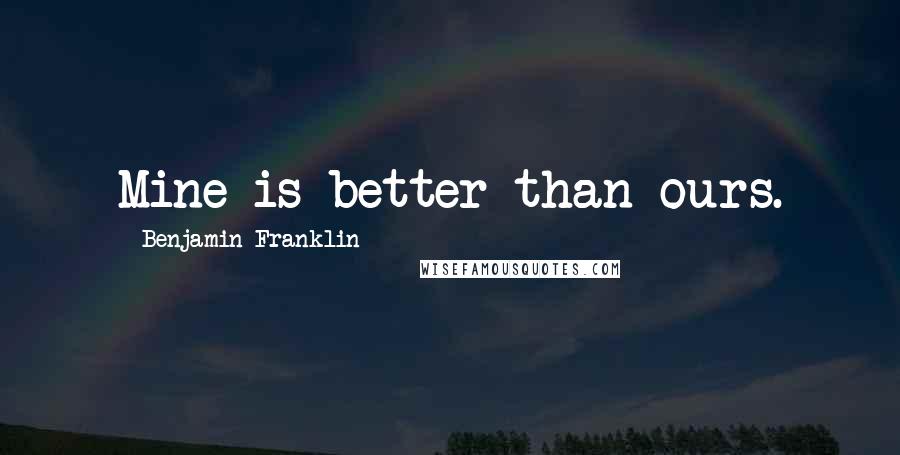 Mine is better than ours.

Benjamin Franklin

WISEFAMOUSQUOTES.COM